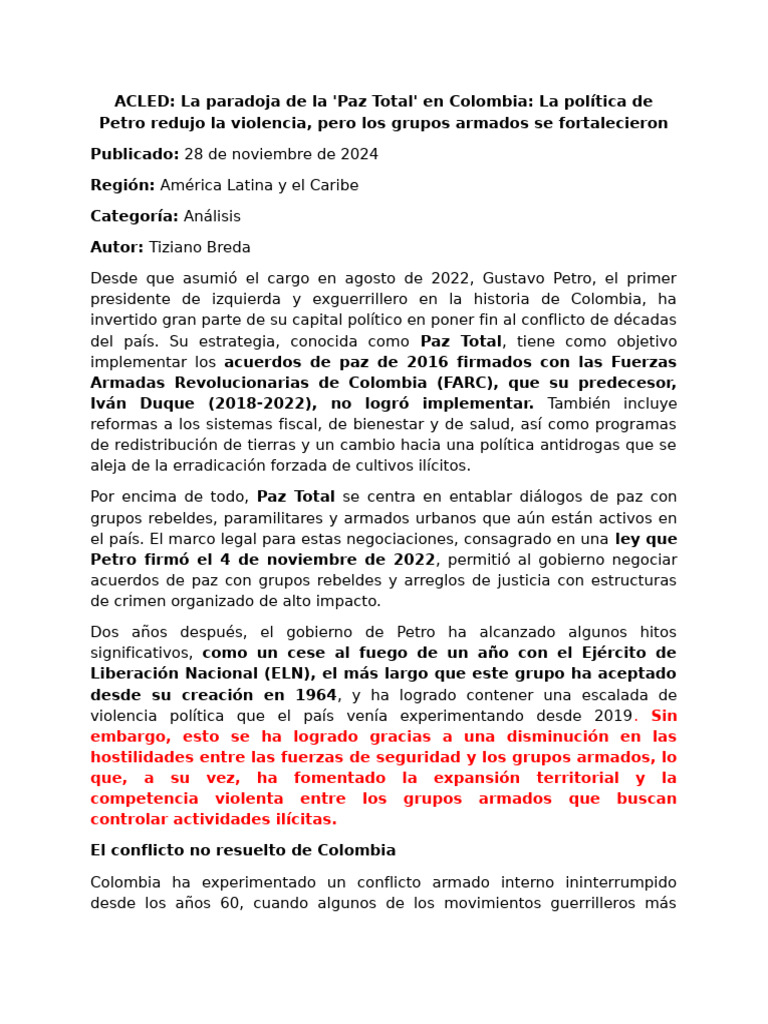 ACLED: La paradoja de la 'Paz Total' en Colombia: La política de Petro redujo la violencia, pero los grupos armados se fortalecieron

Publicado: 28 de noviembre de 2024

Región: América Latina y el Caribe

Categoría: Análisis

Autor: Tiziano Breda

Desde que asumió el cargo en agosto de 2022, Gustavo Petro, el primer presidente de izquierda y exguerrillero en la historia de Colombia, ha invertido gran parte de su capital político en poner fin al conflicto de décadas del país. Su estrategia, conocida como Paz Total, tiene como objetivo implementar los acuerdos de paz de 2016 firmados con las Fuerzas Armadas Revolucionarias de Colombia (FARC), que su predecesor, Iván Duque (2018-2022), no logró implementar. También incluye reformas a los sistemas fiscal, de bienestar y de salud, así como programas de redistribución de tierras y un cambio hacia una política antidrogas que se aleja de la erradicación forzada de cultivos ilícitos.

Por encima de todo, Paz Total se centra en entablar diálogos de paz con grupos rebeldes, paramilitares y armados urbanos que aún están activos en el país. El marco legal para estas negociaciones, consagrado en una ley que Petro firmó el 4 de noviembre de 2022, permitió al gobierno negociar acuerdos de paz con grupos rebeldes y arreglos de justicia con estructuras de crimen organizado de alto impacto.

Dos años después, el gobierno de Petro ha alcanzado algunos hitos significativos, como un cese al fuego de un año con el Ejército de Liberación Nacional (ELN), el más largo que este grupo ha aceptado desde su creación en 1964, y ha logrado contener una escalada de violencia política que el país venía experimentando desde 2019. Sin embargo, esto se ha logrado gracias a una disminución en las hostilidades entre las fuerzas de seguridad y los grupos armados, lo que, a su vez, ha fomentado la expansión territorial y la competencia violenta entre los grupos armados que buscan controlar actividades ilícitas.

El conflicto no resuelto de Colombia

Colombia ha experimentado un conflicto armado interno ininterrumpido desde los años 60, cuando algunos de los movimientos guerrilleros más